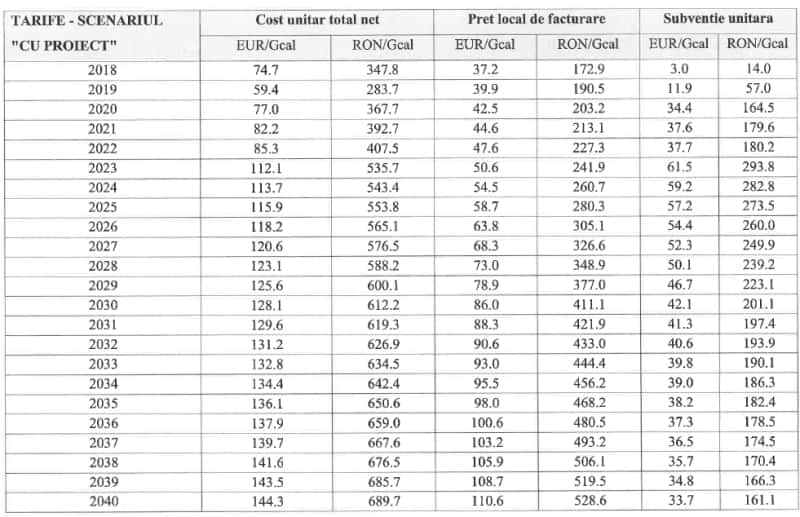 | TARIFE - SCENARIUL "CU PROIECT" | Cost unitar total net | | Pret local de facturare | | Subventie unitara | |
|---|---|---|---|---|---|---|
| | EUR/Gcal | RON/Gcal | EUR/Gcal | RON/Gcal | EUR/Gcal | RON/Gcal |
| 2018 | 74.7 | 347.8 | 37.2 | 172.9 | 3.0 | 14.0 |
| 2019 | 59.4 | 283.7 | 39.9 | 190.5 | 11.9 | 57.0 |
| 2020 | 77.0 | 367.7 | 42.5 | 203.2 | 34.4 | 164.5 |
| 2021 | 82.2 | 392.7 | 44.6 | 213.1 | 37.6 | 179.6 |
| 2022 | 85.3 | 407.5 | 47.6 | 227.3 | 37.7 | 180.2 |
| 2023 | 112.1 | 535.7 | 50.6 | 241.9 | 61.5 | 293.8 |
| 2024 | 113.7 | 543.4 | 54.5 | 260.7 | 59.2 | 282.8 |
| 2025 | 115.9 | 553.8 | 58.7 | 280.3 | 57.2 | 273.5 |
| 2026 | 118.2 | 565.1 | 63.8 | 305.1 | 54.4 | 260.0 |
| 2027 | 120.6 | 576.5 | 68.3 | 326.6 | 52.3 | 249.9 |
| 2028 | 123.1 | 588.2 | 73.0 | 348.9 | 50.1 | 239.2 |
| 2029 | 125.6 | 600.1 | 78.9 | 377.0 | 46.7 | 223.1 |
| 2030 | 128.1 | 612.2 | 86.0 | 411.1 | 42.1 | 201.1 |
| 2031 | 129.6 | 619.3 | 88.3 | 421.9 | 41.3 | 197.4 |
| 2032 | 131.2 | 626.9 | 90.6 | 433.0 | 40.6 | 193.9 |
| 2033 | 132.8 | 634.5 | 93.0 | 444.4 | 39.8 | 190.1 |
| 2034 | 134.4 | 642.4 | 95.5 | 456.2 | 39.0 | 186.3 |
| 2035 | 136.1 | 650.6 | 98.0 | 468.2 | 38.2 | 182.4 |
| 2036 | 137.9 | 659.0 | 100.6 | 480.5 | 37.3 | 178.5 |
| 2037 | 139.7 | 667.6 | 103.2 | 493.2 | 36.5 | 174.5 |
| 2038 | 141.6 | 676.5 | 105.9 | 506.1 | 35.7 | 170.4 |
| 2039 | 143.5 | 685.7 | 108.7 | 519.5 | 34.8 | 166.3 |
| 2040 | 144.3 | 689.7 | 110.6 | 528.6 | 33.7 | 161.1 |